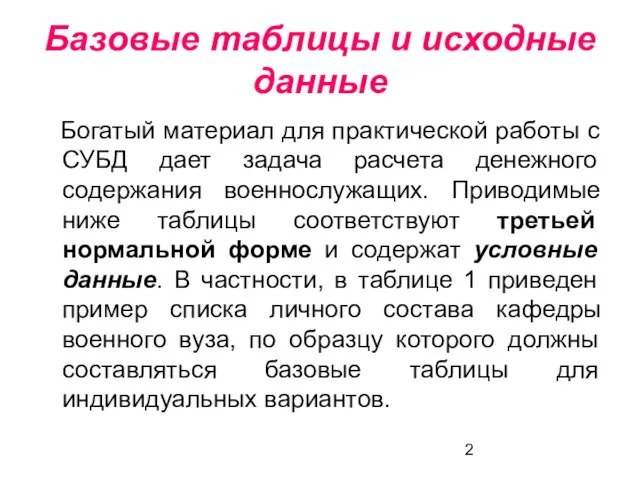 Базовые таблицы и исходные данные

Богатый материал для практической работы с СУБД дает задача расчета денежного содержания военнослужащих. Приводимые ниже таблицы соответствуют третьей нормальной форме и содержат условные данные. В частности, в таблице 1 приведен пример списка личного состава кафедры военного вуза, по образцу которого должны составляться базовые таблицы для индивидуальных вариантов.

2